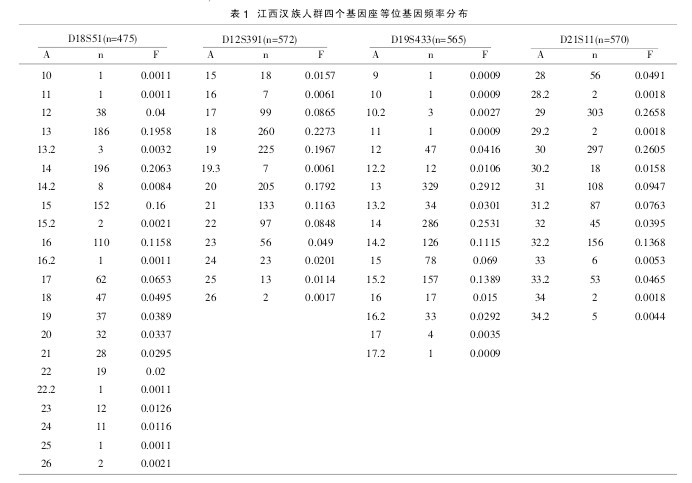 表 1 江西汉族人群四个基因座等位基因频率分布

| D18S51(n=475) | | | D12S391(n=572) | | | D19S433(n=565) | | | D21S11(n=570) | | |
|---|---|---|---|---|---|---|---|---|---|---|---|
| A | n | F | A | n | F | A | n | F | A | n | F |
| 10 | 1 | 0.0011 | 15 | 18 | 0.0157 | 9 | 1 | 0.0009 | 28 | 56 | 0.0491 |
| 11 | 1 | 0.0011 | 16 | 7 | 0.0061 | 10 | 1 | 0.0009 | 28.2 | 2 | 0.0018 |
| 12 | 38 | 0.04 | 17 | 99 | 0.0865 | 10.2 | 3 | 0.0027 | 29 | 303 | 0.2658 |
| 13 | 186 | 0.1958 | 18 | 260 | 0.2273 | 11 | 1 | 0.0009 | 29.2 | 2 | 0.0018 |
| 13.2 | 3 | 0.0032 | 19 | 225 | 0.1967 | 12 | 47 | 0.0416 | 30 | 297 | 0.2605 |
| 14 | 196 | 0.2063 | 19.3 | 7 | 0.0061 | 12.2 | 12 | 0.0106 | 30.2 | 18 | 0.0158 |
| 14.2 | 8 | 0.0084 | 20 | 205 | 0.1792 | 13 | 329 | 0.2912 | 31 | 108 | 0.0947 |
| 15 | 152 | 0.16 | 21 | 133 | 0.1163 | 13.2 | 34 | 0.0301 | 31.2 | 87 | 0.0763 |
| 15.2 | 2 | 0.0021 | 22 | 97 | 0.0848 | 14 | 286 | 0.2531 | 32 | 45 | 0.0395 |
| 16 | 110 | 0.1158 | 23 | 56 | 0.049 | 14.2 | 126 | 0.1115 | 32.2 | 156 | 0.1368 |
| 16.2 | 1 | 0.0011 | 24 | 23 | 0.0201 | 15 | 78 | 0.069 | 33 | 6 | 0.0053 |
| 17 | 62 | 0.0653 | 25 | 13 | 0.0114 | 15.2 | 157 | 0.1389 | 33.2 | 53 | 0.0465 |
| 18 | 47 | 0.0495 | 26 | 2 | 0.0017 | 16 | 17 | 0.015 | 34 | 2 | 0.0018 |
| 19 | 37 | 0.0389 | | | | 16.2 | 33 | 0.0292 | 34.2 | 5 | 0.0044 |
| 20 | 32 | 0.0337 | | | | 17 | 4 | 0.0035 | | | |
| 21 | 28 | 0.0295 | | | | 17.2 | 1 | 0.0009 | | | |
| 22 | 19 | 0.02 | | | | | | | | | |
| 22.2 | 1 | 0.0011 | | | | | | | | | |
| 23 | 12 | 0.0126 | | | | | | | | | |
| 24 | 11 | 0.0116 | | | | | | | | | |
| 25 | 1 | 0.0011 | | | | | | | | | |
| 26 | 2 | 0.0021 | | | | | | | | | |